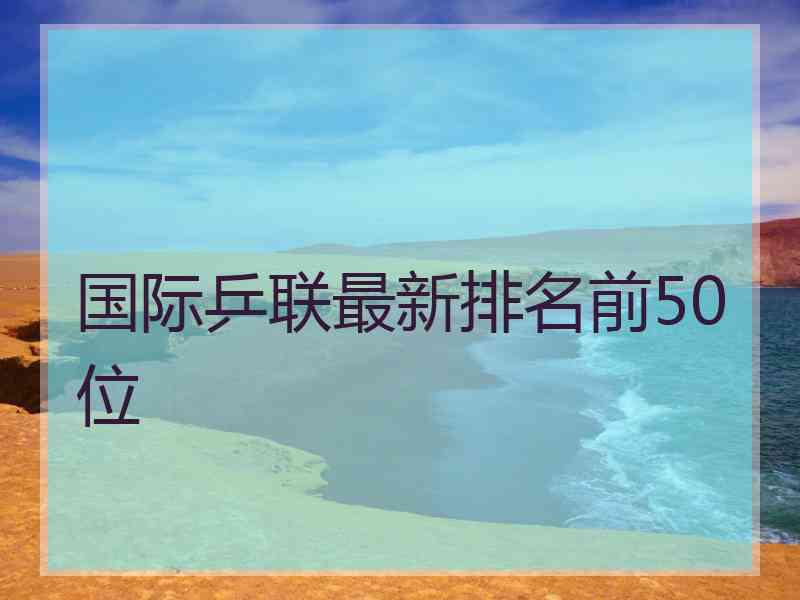 国际乒联最新排名前50位